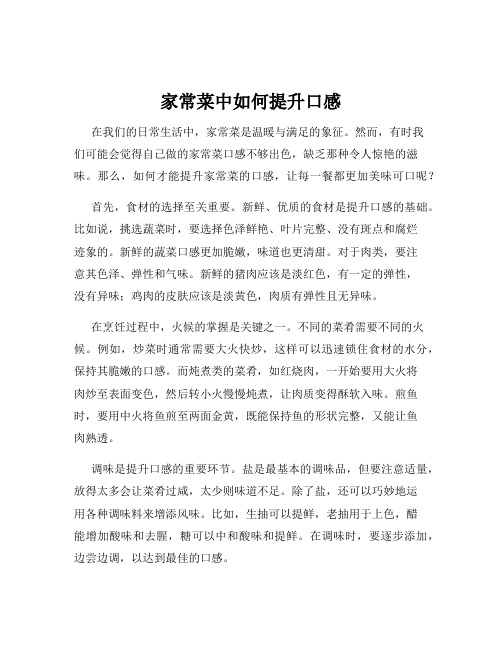 家常菜中如何提升口感

在我们的日常生活中，家常菜是温暖与满足的象征。然而，有时我们可能会觉得自己做的家常菜口感不够出色，缺乏那种令人惊艳的滋味。那么，如何才能提升家常菜的口感，让每一餐都更加美味可口呢？

首先，食材的选择至关重要。新鲜、优质的食材是提升口感的基础。比如说，挑选蔬菜时，要选择色泽鲜艳、叶片完整、没有斑点和腐烂迹象的。新鲜的蔬菜口感更加脆嫩，味道也更清甜。对于肉类，要注意其色泽、弹性和气味。新鲜的猪肉应该是淡红色，有一定的弹性，没有异味；鸡肉的皮肤应该是淡黄色，肉质有弹性且无异味。

在烹饪过程中，火候的掌握是关键之一。不同的菜肴需要不同的火候。例如，炒菜时通常需要大火快炒，这样可以迅速锁住食材的水分，保持其脆嫩的口感。而炖煮类的菜肴，如红烧肉，一开始要用大火将肉炒至表面变色，然后转小火慢慢炖煮，让肉质变得酥软入味。煎鱼时，要用中火将鱼煎至两面金黄，既能保持鱼的形状完整，又能让鱼肉熟透。

调味是提升口感的重要环节。盐是最基本的调味品，但要注意适量，放得太多会让菜肴过咸，太少则味道不足。除了盐，还可以巧妙地运用各种调味料来增添风味。比如，生抽可以提鲜，老抽用于上色，醋能增加酸味和去腥，糖可以中和酸味和提鲜。在调味时，要逐步添加，边尝边调，以达到最佳的口感。